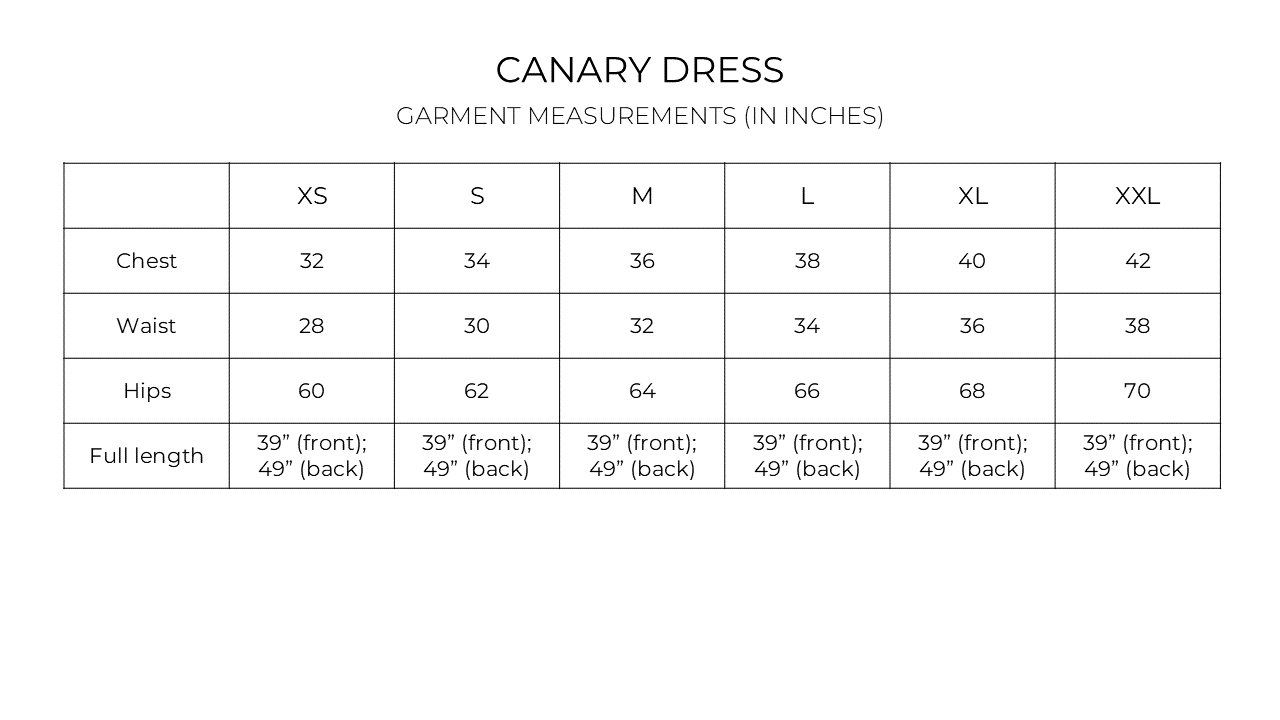 CANARY DRESS

GARMENT MEASUREMENTS (IN INCHES)

| | XS | S | M | L | XL | XXL |
|---|---|---|---|---|---|---|
| Chest | 32 | 34 | 36 | 38 | 40 | 42 |
| Waist | 28 | 30 | 32 | 34 | 36 | 38 |
| Hips | 60 | 62 | 64 | 66 | 68 | 70 |
| Full length | 39” (front); 49” (back) | 39” (front); 49” (back) | 39” (front); 49” (back) | 39” (front); 49” (back) | 39” (front); 49” (back) | 39” (front); 49” (back) |